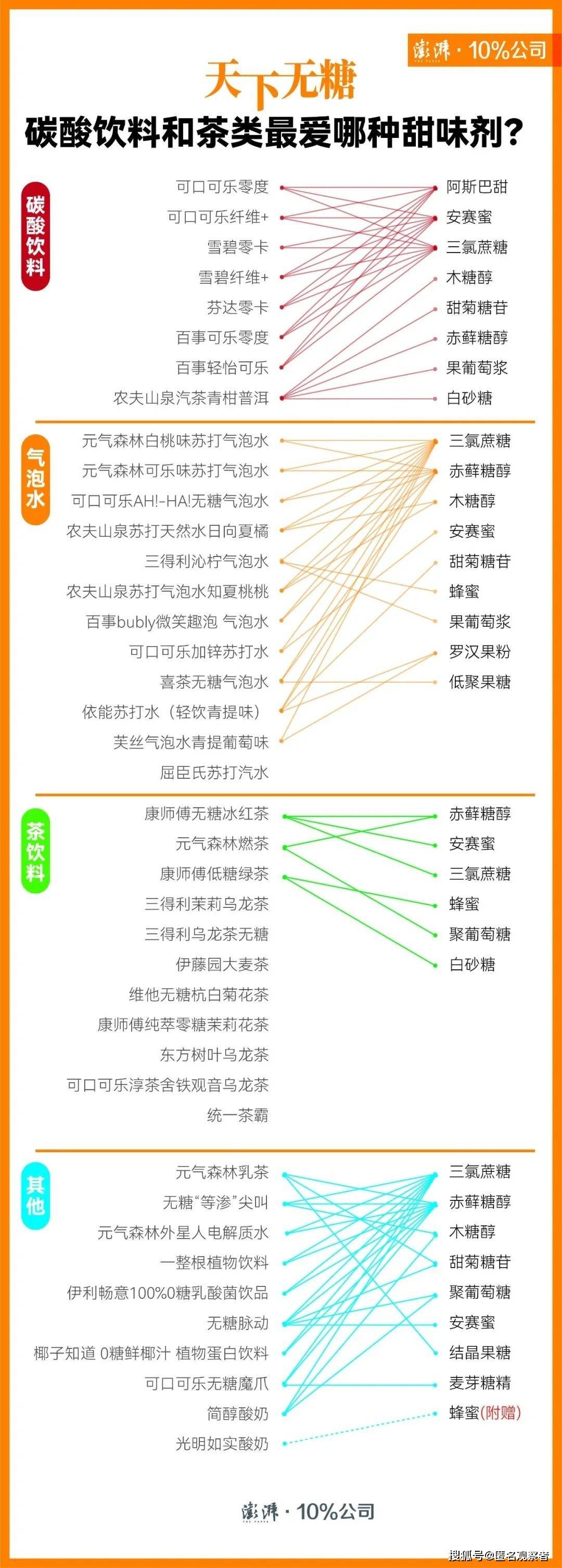 澎湃 · 10%公司

天下无糖

碳酸饮料和茶类最爱哪种甜味剂？

碳酸饮料

可口可乐零度
可口可乐纤维+
雪碧零卡
雪碧纤维+
芬达零卡
百事可乐零度
百事轻怡可乐
农夫山泉汽茶青柑普洱

阿斯巴甜
安赛蜜
三氯蔗糖
木糖醇
甜菊糖苷
赤藓糖醇
果葡萄浆
白砂糖

气泡水

元气森林白桃味苏打气泡水
元气森林可乐味苏打气泡水
可口可乐AH!-HA!无糖气泡水
农夫山泉苏打天然水日向夏橘
三得利沁柠气泡水
农夫山泉苏打气泡水知夏桃桃
百事bubly微笑趣泡 气泡水
可口可乐加锌苏打水
喜茶无糖气泡水
依能苏打水（轻饮青提味）
芙丝气泡水青提葡萄味
屈臣氏苏打汽水

三氯蔗糖
赤藓糖醇
木糖醇
安赛蜜
甜菊糖苷
蜂蜜
果葡萄浆
罗汉果粉
低聚果糖

茶饮料

康师傅无糖冰红茶
元气森林燃茶
康师傅低糖绿茶
三得利茉莉乌龙茶
三得利乌龙茶无糖
伊藤园大麦茶
维他无糖杭白菊花茶
康师傅纯萃零糖茉莉花茶
东方树叶乌龙茶
可口可乐淳茶舍铁观音乌龙茶
统一茶霸

赤藓糖醇
安赛蜜
三氯蔗糖
蜂蜜
聚葡萄糖
白砂糖

其他

元气森林乳茶
无糖“等渗”尖叫
元气森林外星人电解质水
一整根植物饮料
伊利畅意100%0糖乳酸菌饮品
无糖脉动
椰子知道 0糖鲜椰汁 植物蛋白饮料
可口可乐无糖魔爪
简醇酸奶
光明如实酸奶

三氯蔗糖
赤藓糖醇
木糖醇
甜菊糖苷
聚葡萄糖
安赛蜜
结晶果糖
麦芽糖精
蜂蜜(附赠)

澎湃 · 10%公司

搜狐号@匿名观察者